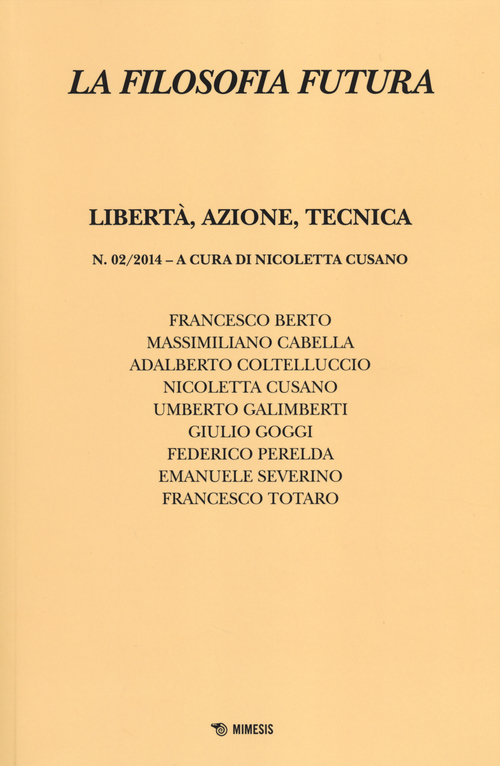 LA FILOSOFIA FUTURA

LIBERTÀ, AZIONE, TECNICA

N. 02/2014 – A CURA DI NICOLETTA CUSANO

FRANCESCO BERTO
MASSIMILIANO CABELLA
ADALBERTO COLTELLUCCIO
NICOLETTA CUSANO
UMBERTO GALIMBERTI
GIULIO GOGGI
FEDERICO PERELDA
EMANUELE SEVERINO
FRANCESCO TOTARO

MIMESIS